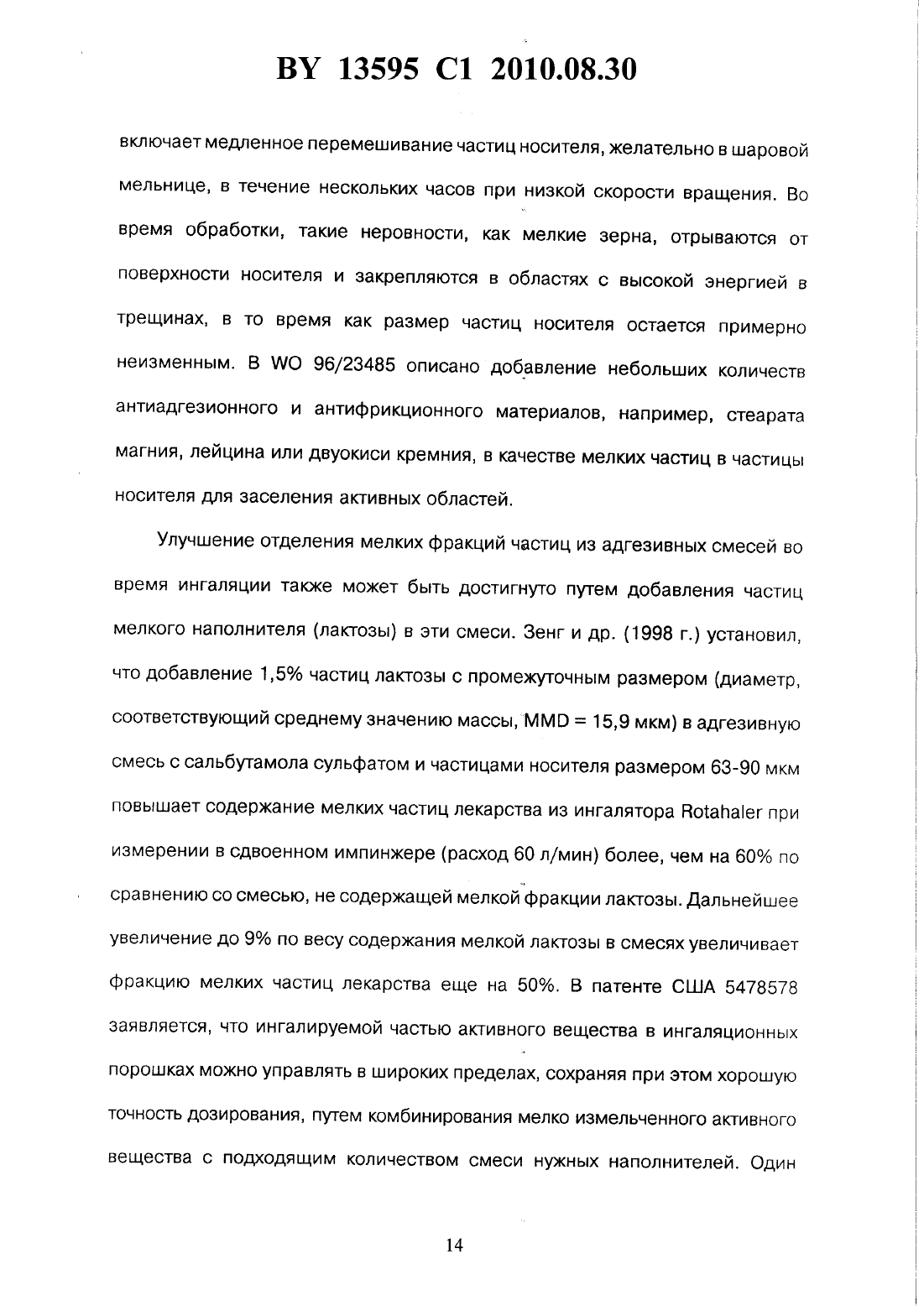 BY 13595 C1 2010.08.30

включает медленное перемешивание частиц носителя, желательно в шаровой мельнице, в течение нескольких часов при низкой скорости вращения. Во время обработки, такие неровности, как мелкие зерна, отрываются от поверхности носителя и закрепляются в областях с высокой энергией в трещинах, в то время как размер частиц носителя остается примерно неизменным. В WO 96/23485 описано добавление небольших количеств антиадгезионного и антифрикционного материалов, например, стеарата магния, лейцина или двуокиси кремния, в качестве мелких частиц в частицы носителя для заселения активных областей.

Улучшение отделения мелких фракций частиц из адгезивных смесей во время ингаляции также может быть достигнуто путем добавления частиц мелкого наполнителя (лактозы) в эти смеси. Зенг и др. (1998 г.) установил, что добавление 1,5% частиц лактозы с промежуточным размером (диаметр, соответствующий среднему значению массы, MMD = 15,9 мкм) в адгезивную смесь с сальбутамола сульфатом и частицами носителя размером 63-90 мкм повышает содержание мелких частиц лекарства из ингалятора Rotahaler при измерении в сдвоенном импинжере (расход 60 л/мин) более, чем на 60% по сравнению со смесью, не содержащей мелкой фракции лактозы. Дальнейшее увеличение до 9% по весу содержания мелкой лактозы в смесях увеличивает фракцию мелких частиц лекарства еще на 50%. В патенте США 5478578 заявляется, что ингалируемой частью активного вещества в ингаляционных порошках можно управлять в широких пределах, сохраняя при этом хорошую точность дозирования, путем комбинирования мелко измельченного активного вещества с подходящим количеством смеси нужных наполнителей. Один

14